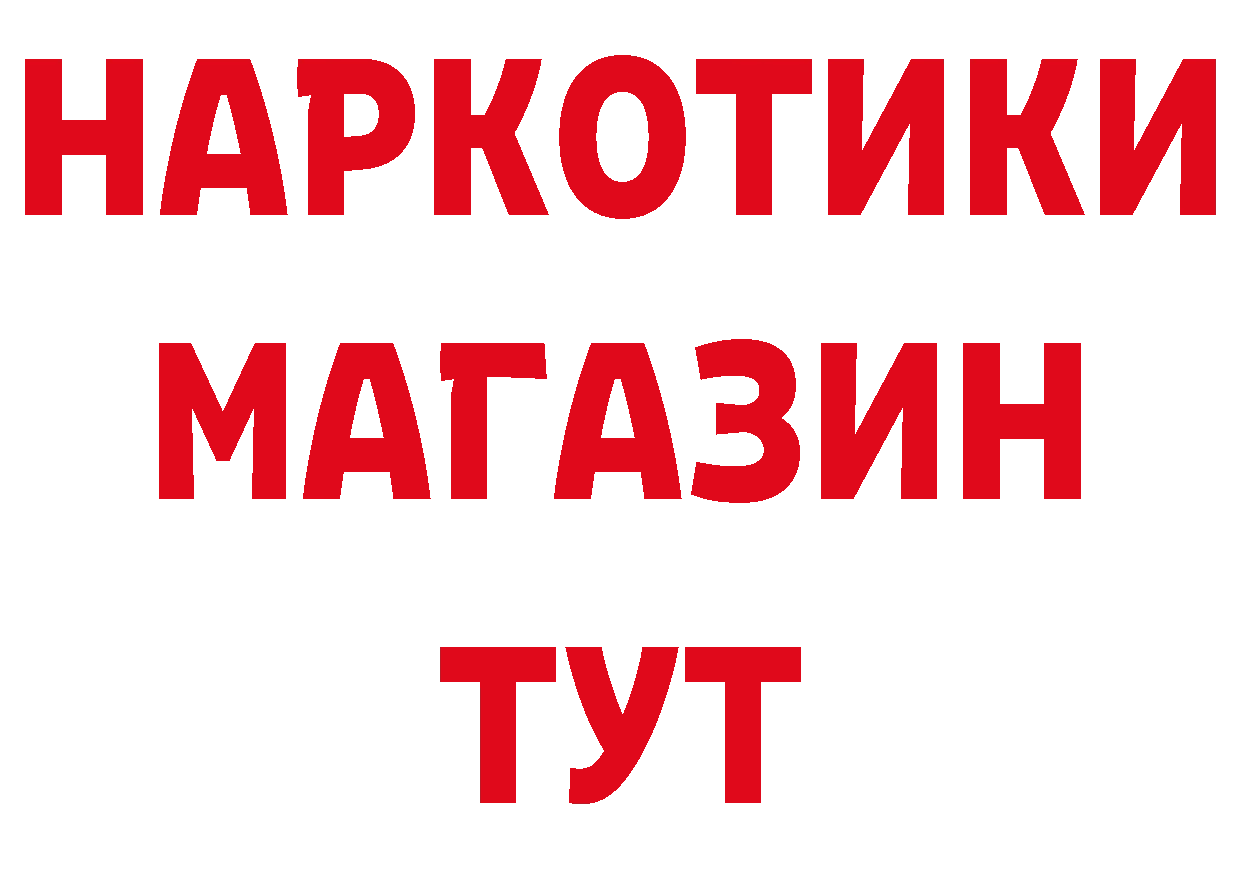 НАРКОТИКИ
МАГАЗИН
ТУТ